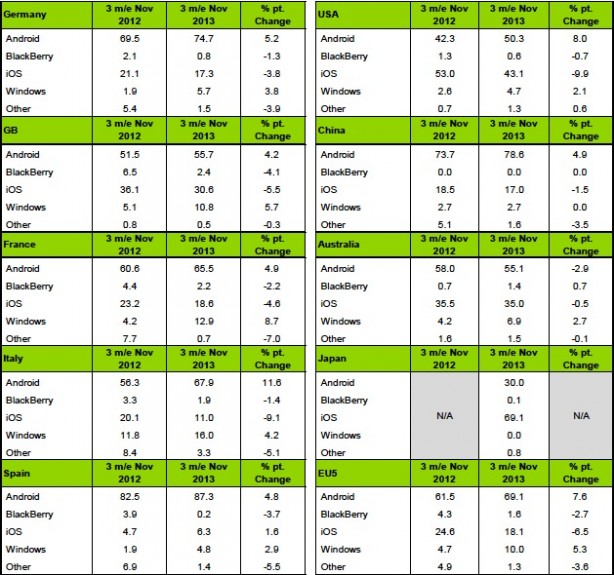 | Germany | 3 m/e Nov 2012 | 3 m/e Nov 2013 | % pt. Change |
|---|---|---|---|
| Android | 69.5 | 74.7 | 5.2 |
| BlackBerry | 2.1 | 0.8 | -1.3 |
| iOS | 21.1 | 17.3 | -3.8 |
| Windows | 1.9 | 5.7 | 3.8 |
| Other | 5.4 | 1.5 | -3.9 |

| GB | 3 m/e Nov 2012 | 3 m/e Nov 2013 | % pt. Change |
|---|---|---|---|
| Android | 51.5 | 55.7 | 4.2 |
| BlackBerry | 6.5 | 2.4 | -4.1 |
| iOS | 36.1 | 30.6 | -5.5 |
| Windows | 5.1 | 10.8 | 5.7 |
| Other | 0.8 | 0.5 | -0.3 |

| France | 3 m/e Nov 2012 | 3 m/e Nov 2013 | % pt. Change |
|---|---|---|---|
| Android | 60.6 | 65.5 | 4.9 |
| BlackBerry | 4.4 | 2.2 | -2.2 |
| iOS | 23.2 | 18.6 | -4.6 |
| Windows | 4.2 | 12.9 | 8.7 |
| Other | 7.7 | 0.7 | -7.0 |

| Italy | 3 m/e Nov 2012 | 3 m/e Nov 2013 | % pt. Change |
|---|---|---|---|
| Android | 56.3 | 67.9 | 11.6 |
| BlackBerry | 3.3 | 1.9 | -1.4 |
| iOS | 20.1 | 11.0 | -9.1 |
| Windows | 11.8 | 16.0 | 4.2 |
| Other | 8.4 | 3.3 | -5.1 |

| Spain | 3 m/e Nov 2012 | 3 m/e Nov 2013 | % pt. Change |
|---|---|---|---|
| Android | 82.5 | 87.3 | 4.8 |
| BlackBerry | 3.9 | 0.2 | -3.7 |
| iOS | 4.7 | 6.3 | 1.6 |
| Windows | 1.9 | 4.8 | 2.9 |
| Other | 6.9 | 1.4 | -5.5 |

| USA | 3 m/e Nov 2012 | 3 m/e Nov 2013 | % pt. Change |
|---|---|---|---|
| Android | 42.3 | 50.3 | 8.0 |
| BlackBerry | 1.3 | 0.6 | -0.7 |
| iOS | 53.0 | 43.1 | -9.9 |
| Windows | 2.6 | 4.7 | 2.1 |
| Other | 0.7 | 1.3 | 0.6 |

| China | 3 m/e Nov 2012 | 3 m/e Nov 2013 | % pt. Change |
|---|---|---|---|
| Android | 73.7 | 78.6 | 4.9 |
| BlackBerry | 0.0 | 0.0 | 0.0 |
| iOS | 18.5 | 17.0 | -1.5 |
| Windows | 2.7 | 2.7 | 0.0 |
| Other | 5.1 | 1.6 | -3.5 |

| Australia | 3 m/e Nov 2012 | 3 m/e Nov 2013 | % pt. Change |
|---|---|---|---|
| Android | 58.0 | 55.1 | -2.9 |
| BlackBerry | 0.7 | 1.4 | 0.7 |
| iOS | 35.5 | 35.0 | -0.5 |
| Windows | 4.2 | 6.9 | 2.7 |
| Other | 1.6 | 1.5 | -0.1 |

| Japan | 3 m/e Nov 2012 | 3 m/e Nov 2013 | % pt. Change |
|---|---|---|---|
| Android | N/A | 30.0 | N/A |
| BlackBerry | | 0.1 | |
| iOS | | 69.1 | |
| Windows | | 0.0 | |
| Other | | 0.8 | |

| EU5 | 3 m/e Nov 2012 | 3 m/e Nov 2013 | % pt. Change |
|---|---|---|---|
| Android | 61.5 | 69.1 | 7.6 |
| BlackBerry | 4.3 | 1.6 | -2.7 |
| iOS | 24.6 | 18.1 | -6.5 |
| Windows | 4.7 | 10.0 | 5.3 |
| Other | 4.9 | 1.3 | -3.6 |